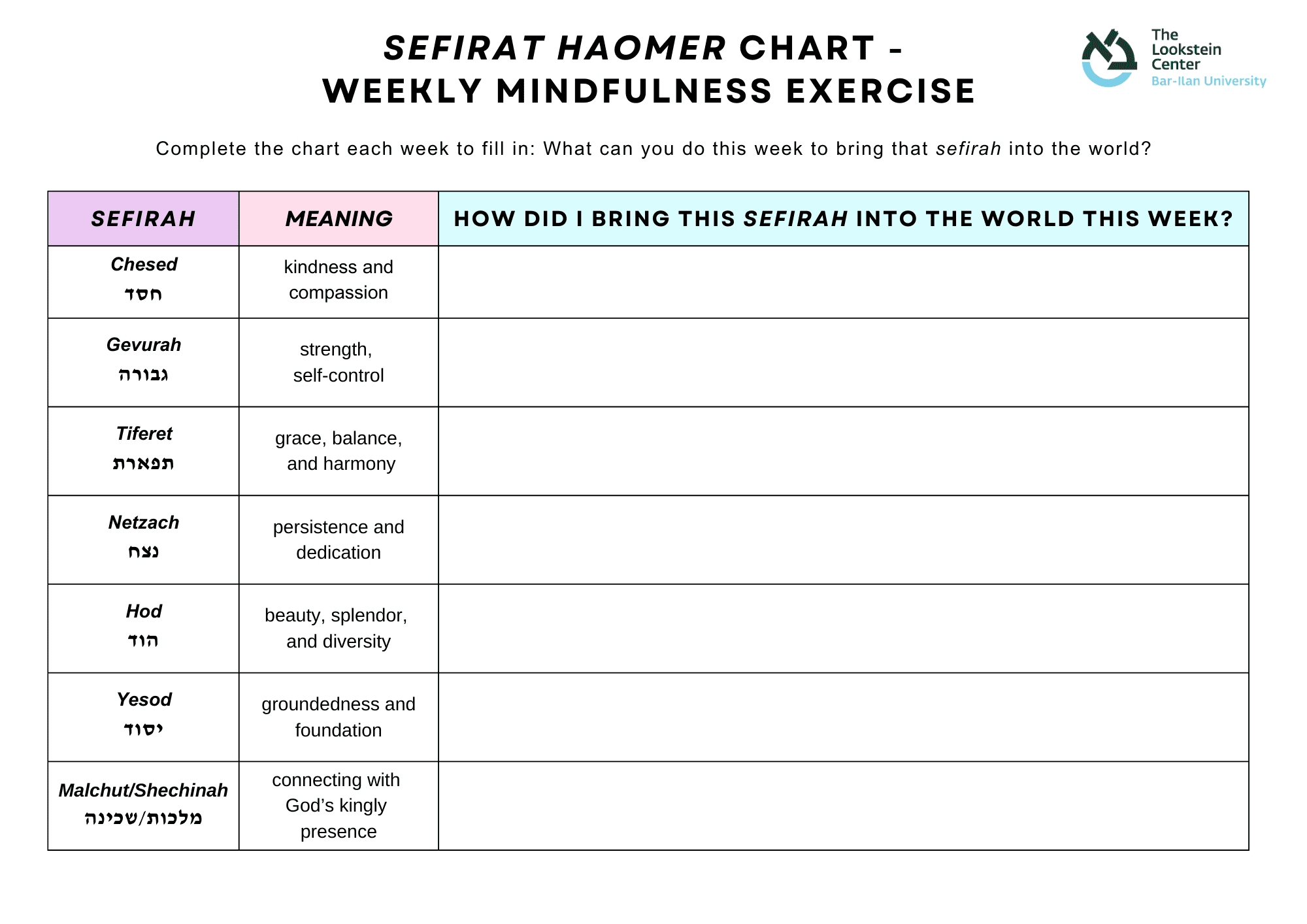 SEFIRAT HAOMER CHART - WEEKLY MINDFULNESS EXERCISE

The Lookstein Center
Bar-Ilan University

Complete the chart each week to fill in: What can you do this week to bring that sefirah into the world?

| SEFIRAH | MEANING | HOW DID I BRING THIS SEFIRAH INTO THE WORLD THIS WEEK? |
|---|---|---|
| Chesed חסד | kindness and compassion | |
| Gevurah גבורה | strength, self-control | |
| Tiferet תפארת | grace, balance, and harmony | |
| Netzach נצח | persistence and dedication | |
| Hod הוד | beauty, splendor, and diversity | |
| Yesod יסוד | groundedness and foundation | |
| Malchut/Shechinah מלכות/שכינה | connecting with God's kingly presence | |